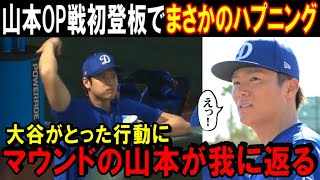 山本OP戦初登板でまさかのハプニング

POWERADE

えっ!

大谷がとった行動に
マウンドの山本が我に返る